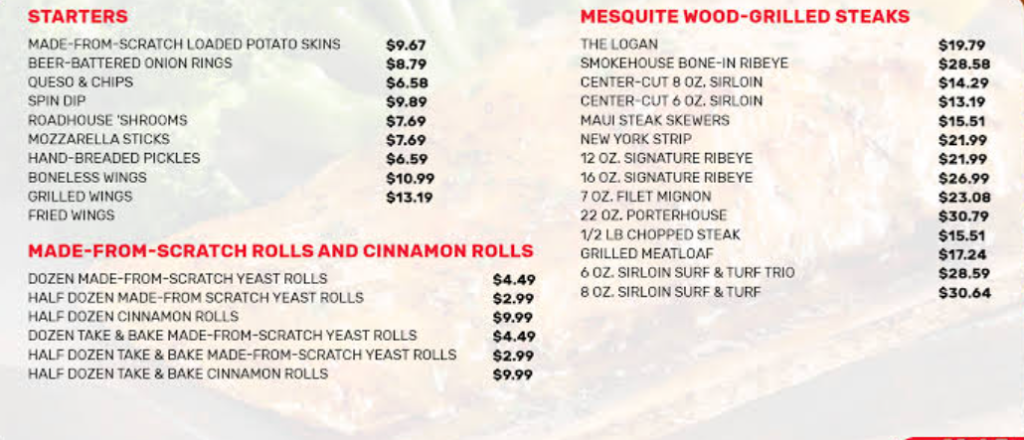 STARTERS

| | |
|---|---|
| MADE-FROM-SCRATCH LOADED POTATO SKINS | $9.67 |
| BEER-BATTERED ONION RINGS | $8.79 |
| QUESO & CHIPS | $6.58 |
| SPIN DIP | $9.89 |
| ROADHOUSE 'SHROOMS | $7.69 |
| MOZZARELLA STICKS | $7.69 |
| HAND-BREADED PICKLES | $6.59 |
| BONELESS WINGS | $10.99 |
| GRILLED WINGS | $13.19 |
| FRIED WINGS | |

MADE-FROM-SCRATCH ROLLS AND CINNAMON ROLLS

| | |
|---|---|
| DOZEN MADE-FROM-SCRATCH YEAST ROLLS | $4.49 |
| HALF DOZEN MADE-FROM SCRATCH YEAST ROLLS | $2.99 |
| HALF DOZEN CINNAMON ROLLS | $9.99 |
| DOZEN TAKE & BAKE MADE-FROM-SCRATCH YEAST ROLLS | $4.49 |
| HALF DOZEN TAKE & BAKE MADE-FROM-SCRATCH YEAST ROLLS | $2.99 |
| HALF DOZEN TAKE & BAKE CINNAMON ROLLS | $9.99 |

MESQUITE WOOD-GRILLED STEAKS

| | |
|---|---|
| THE LOGAN | $19.79 |
| SMOKEHOUSE BONE-IN RIBEYE | $28.58 |
| CENTER-CUT 8 OZ. SIRLOIN | $14.29 |
| CENTER-CUT 6 OZ. SIRLOIN | $13.19 |
| MAUI STEAK SKEWERS | $15.51 |
| NEW YORK STRIP | $21.99 |
| 12 OZ. SIGNATURE RIBEYE | $21.99 |
| 16 OZ. SIGNATURE RIBEYE | $26.99 |
| 7 OZ. FILET MIGNON | $23.08 |
| 22 OZ. PORTERHOUSE | $30.79 |
| 1/2 LB CHOPPED STEAK | $15.51 |
| GRILLED MEATLOAF | $17.24 |
| 6 OZ. SIRLOIN SURF & TURF TRIO | $28.59 |
| 8 OZ. SIRLOIN SURF & TURF | $30.64 |